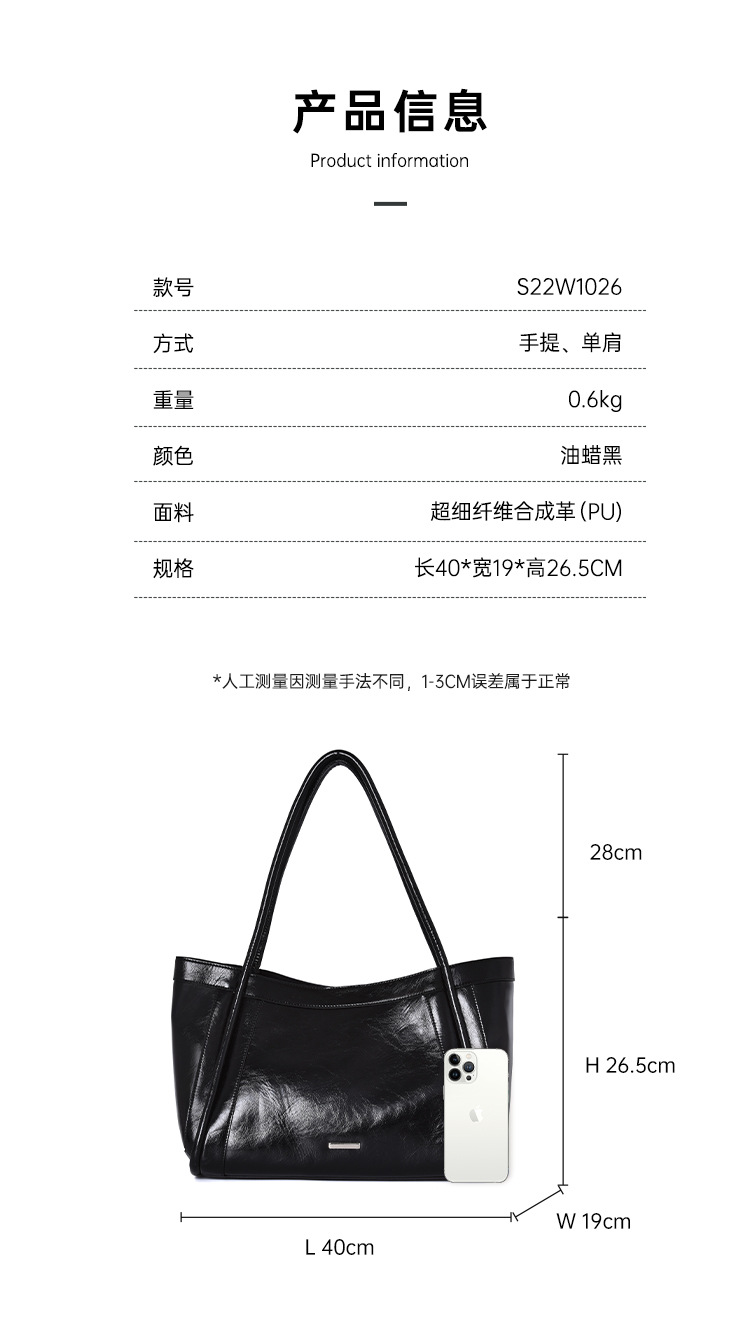 产品信息
Product information

| 款号 | S22W1026 |
|---|---|
| 方式 | 手提、单肩 |
| 重量 | 0.6kg |
| 颜色 | 油蜡黑 |
| 面料 | 超细纤维合成革（PU） |
| 规格 | 长40*宽19*高26.5CM |

*人工测量因测量手法不同，1-3CM误差属于正常

28cm

H 26.5cm

W 19cm

L 40cm